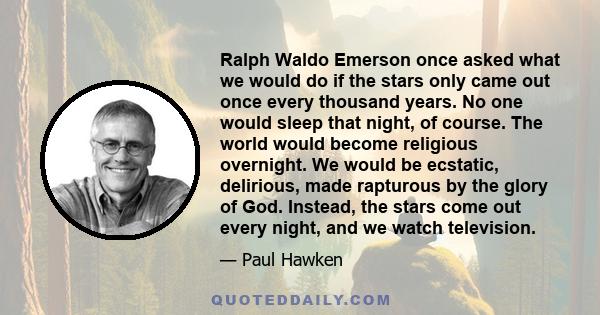 Ralph Waldo Emerson once asked what we would do if the stars only came out once every thousand years. No one would sleep that night, of course. The world would become religious overnight. We would be ecstatic, delirious, made rapturous by the glory of God. Instead, the stars come out every night, and we watch television.

— Paul Hawken

QUOTEDDAILY.COM